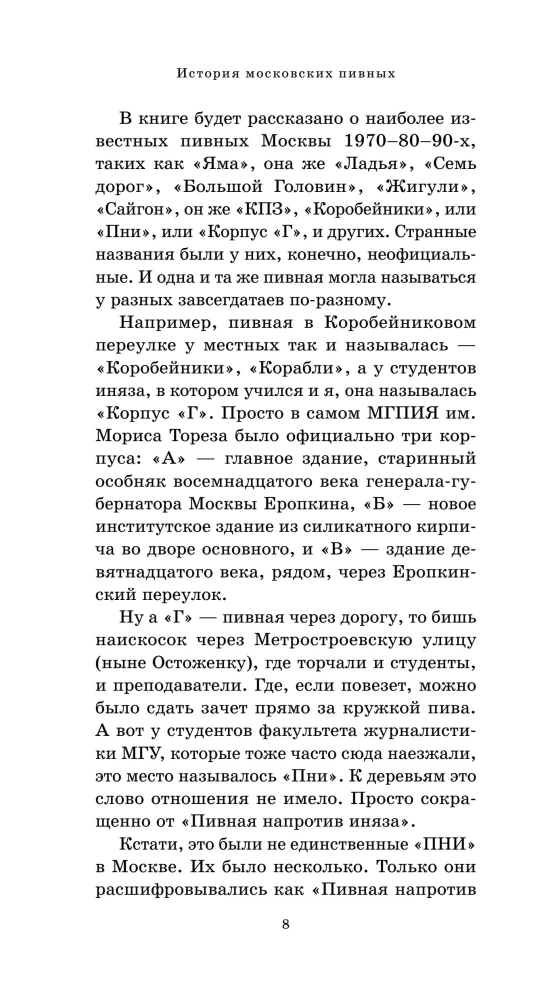 История московских пивных

В книге будет рассказано о наиболее известных пивных Москвы 1970–80–90-х, таких как «Яма», она же «Ладья», «Семь дорог», «Большой Головин», «Жигули», «Сайгон», он же «КПЗ», «Коробейники», или «Пни», или «Корпус «Г», и других. Странные названия были у них, конечно, неофициальные. И одна и та же пивная могла называться у разных завсегдатаев по-разному.

Например, пивная в Коробейниковом переулке у местных так и называлась — «Коробейники», «Корабли», а у студентов иняза, в котором учился и я, она называлась «Корпус «Г». Просто в самом МГПИЯ им. Мориса Тореза было официально три корпуса: «А» — главное здание, старинный особняк восемнадцатого века генерала-губернатора Москвы Еропкина, «Б» — новое институтское здание из силикатного кирпича во дворе основного, и «В» — здание девятнадцатого века, рядом, через Еропкинский переулок.

Ну а «Г» — пивная через дорогу, то бишь наискосок через Метростроевскую улицу (ныне Остоженку), где торчали и студенты, и преподаватели. Где, если повезет, можно было сдать зачет прямо за кружкой пива. А вот у студентов факультета журналистики МГУ, которые тоже часто сюда наезжали, это место называлось «Пни». К деревьям это слово отношения не имело. Просто сокращенно от «Пивная напротив иняза».

Кстати, это были не единственные «ПНИ» в Москве. Их было несколько. Только они расшифровывались как «Пивная напротив

8